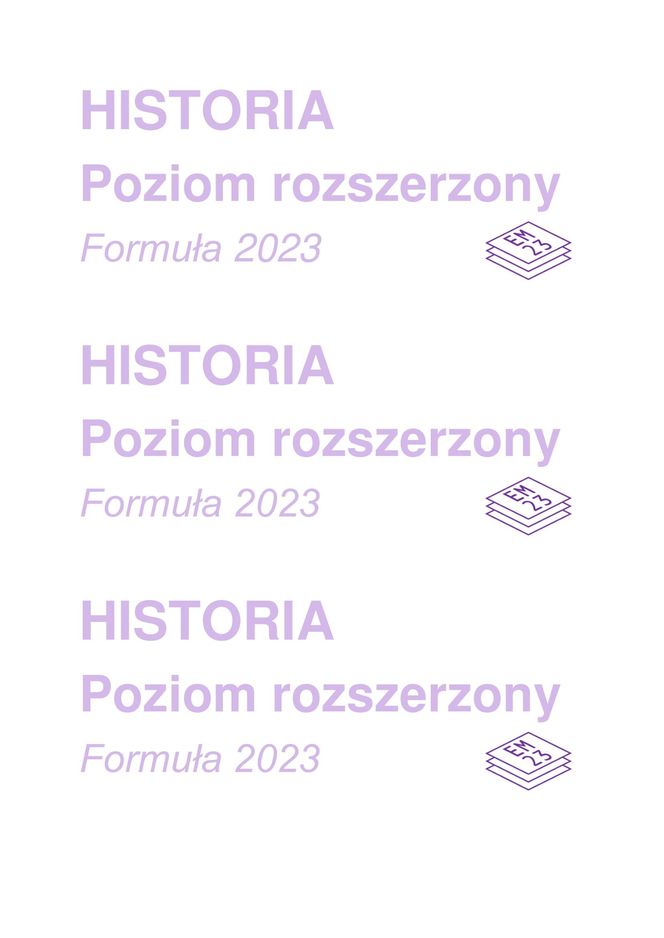 HISTORIA
Poziom rozszerzony
Formuła 2023

EM 23

HISTORIA
Poziom rozszerzony
Formuła 2023

EM 23

HISTORIA
Poziom rozszerzony
Formuła 2023

EM 23